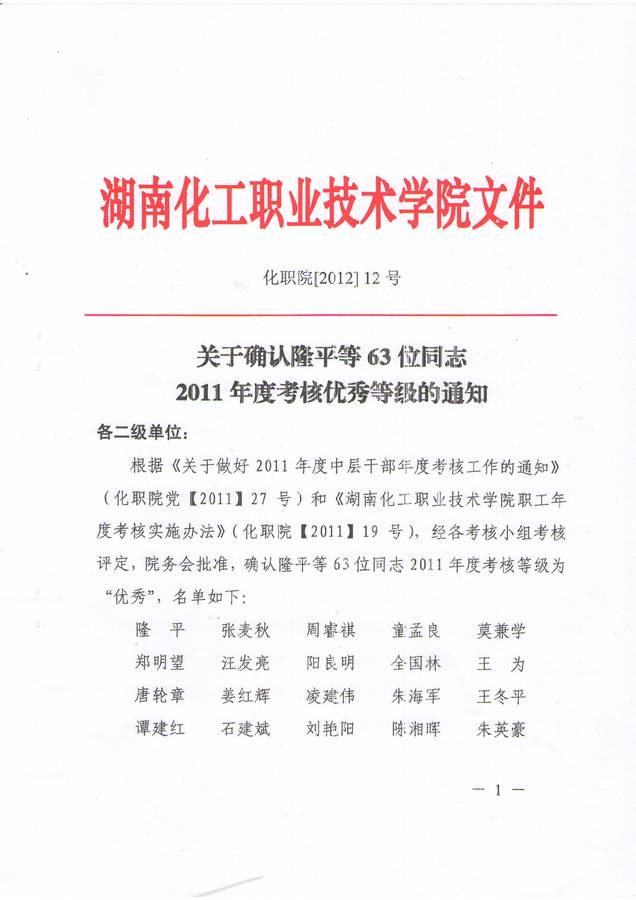 湖南化工职业技术学院文件

化职院[2012] 12 号

关于确认隆平等 63 位同志
2011 年度考核优秀等级的通知

各二级单位：

根据《关于做好 2011 年度中层干部年度考核工作的通知》（化职院党【2011】27 号）和《湖南化工职业技术学院职工年度考核实施办法》（化职院【2011】19 号），经各考核小组考核评定，院务会批准，确认隆平等 63 位同志 2011 年度考核等级为“优秀”，名单如下：

| 隆　平 | 张麦秋 | 周睿祺 | 童孟良 | 莫兼学 |
|---|---|---|---|---|
| 郑明望 | 汪发亮 | 阳良明 | 全国林 | 王　为 |
| 唐轮章 | 姜红辉 | 凌建伟 | 朱海军 | 王冬平 |
| 谭建红 | 石建斌 | 刘艳阳 | 陈湘晖 | 朱英豪 |

— 1 —